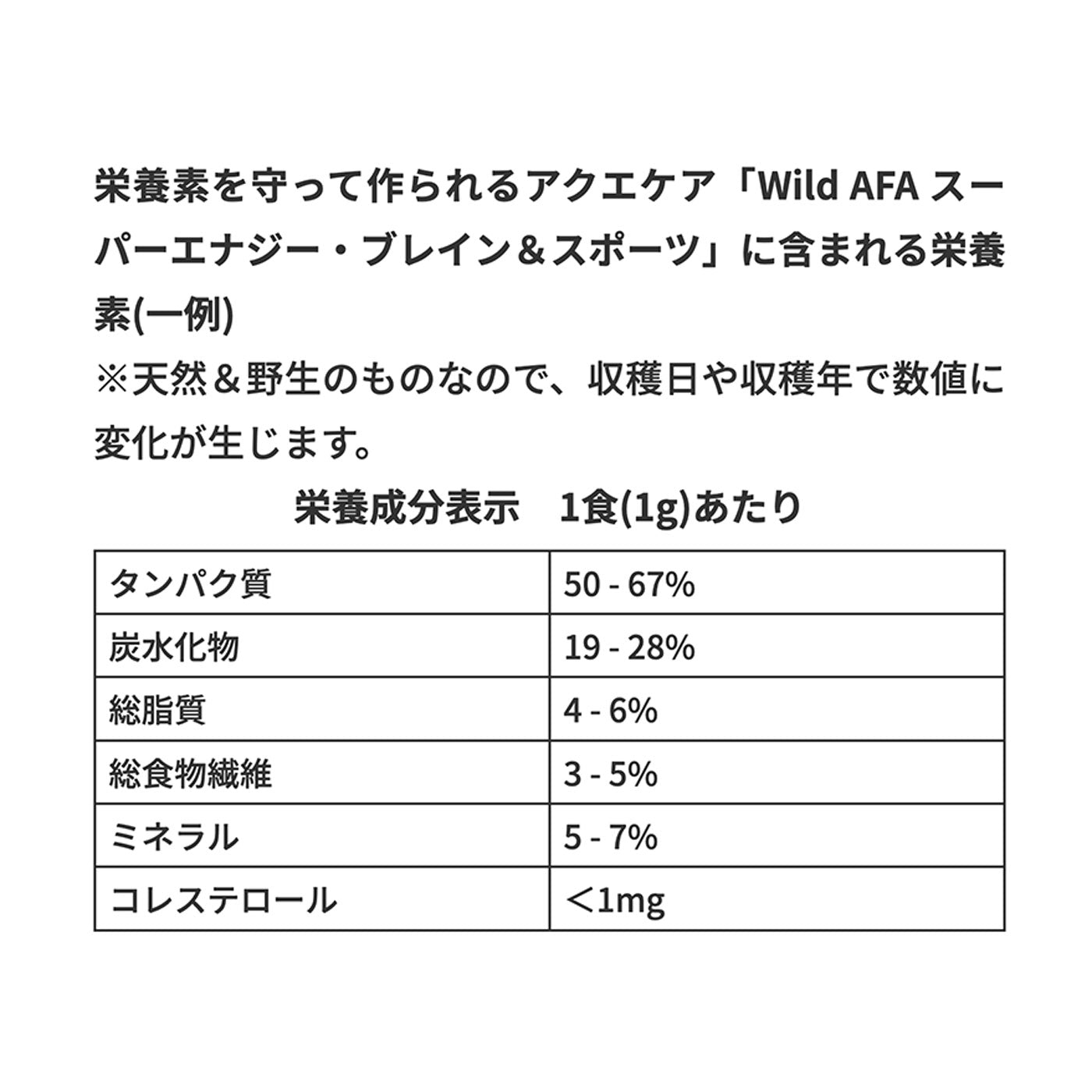 栄養素を守って作られるアクエケア「Wild AFA スーパーエナジー・ブレイン＆スポーツ」に含まれる栄養素(一例)
※天然＆野生のものなので、収穫日や収穫年で数値に変化が生じます。

栄養成分表示　1食(1g)あたり

| タンパク質 | 50 - 67% |
|---|---|
| 炭水化物 | 19 - 28% |
| 総脂質 | 4 - 6% |
| 総食物繊維 | 3 - 5% |
| ミネラル | 5 - 7% |
| コレステロール | ＜1mg |